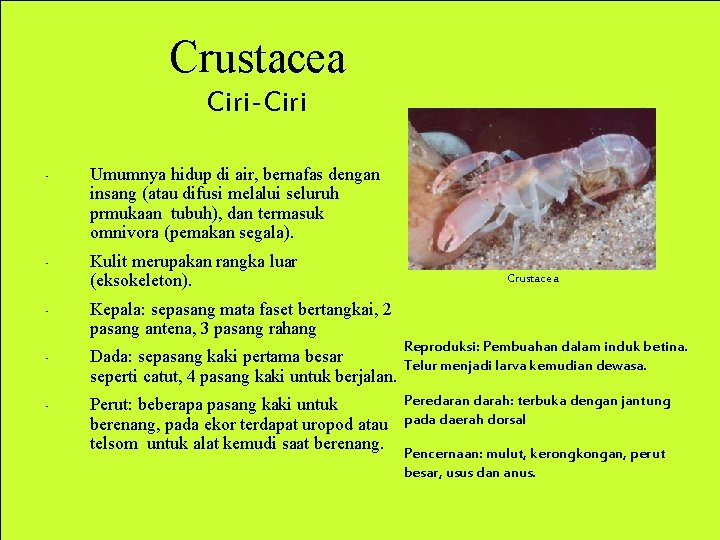 Crustacea

Ciri-Ciri

- Umumnya hidup di air, bernafas dengan insang (atau difusi melalui seluruh prmukaan tubuh), dan termasuk omnivora (pemakan segala).

- Kulit merupakan rangka luar (eksokeleton).

- Kepala: sepasang mata faset bertangkai, 2 pasang antena, 3 pasang rahang

- Dada: sepasang kaki pertama besar seperti catut, 4 pasang kaki untuk berjalan.

- Perut: beberapa pasang kaki untuk berenang, pada ekor terdapat uropod atau telsom untuk alat kemudi saat berenang.

Crustacea

Reproduksi: Pembuahan dalam induk betina. Telur menjadi larva kemudian dewasa.

Peredaran darah: terbuka dengan jantung pada daerah dorsal

Pencernaan: mulut, kerongkongan, perut besar, usus dan anus.